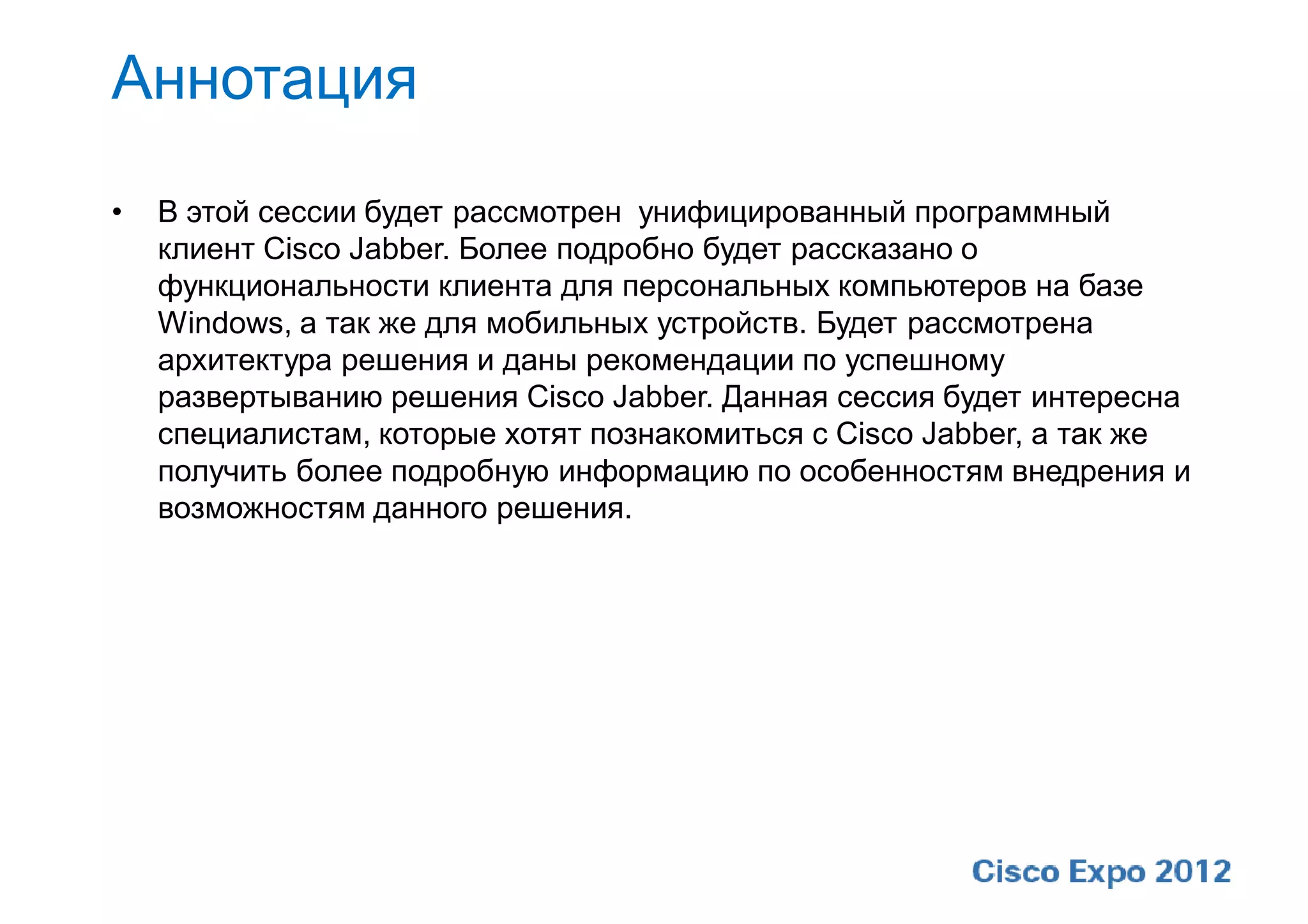 Аннотация

• В этой сессии будет рассмотрен унифицированный программный клиент Cisco Jabber. Более подробно будет рассказано о функциональности клиента для персональных компьютеров на базе Windows, а так же для мобильных устройств. Будет рассмотрена архитектура решения и даны рекомендации по успешному развертыванию решения Cisco Jabber. Данная сессия будет интересна специалистам, которые хотят познакомиться с Cisco Jabber, а так же получить более подробную информацию по особенностям внедрения и возможностям данного решения.

Cisco Expo 2012